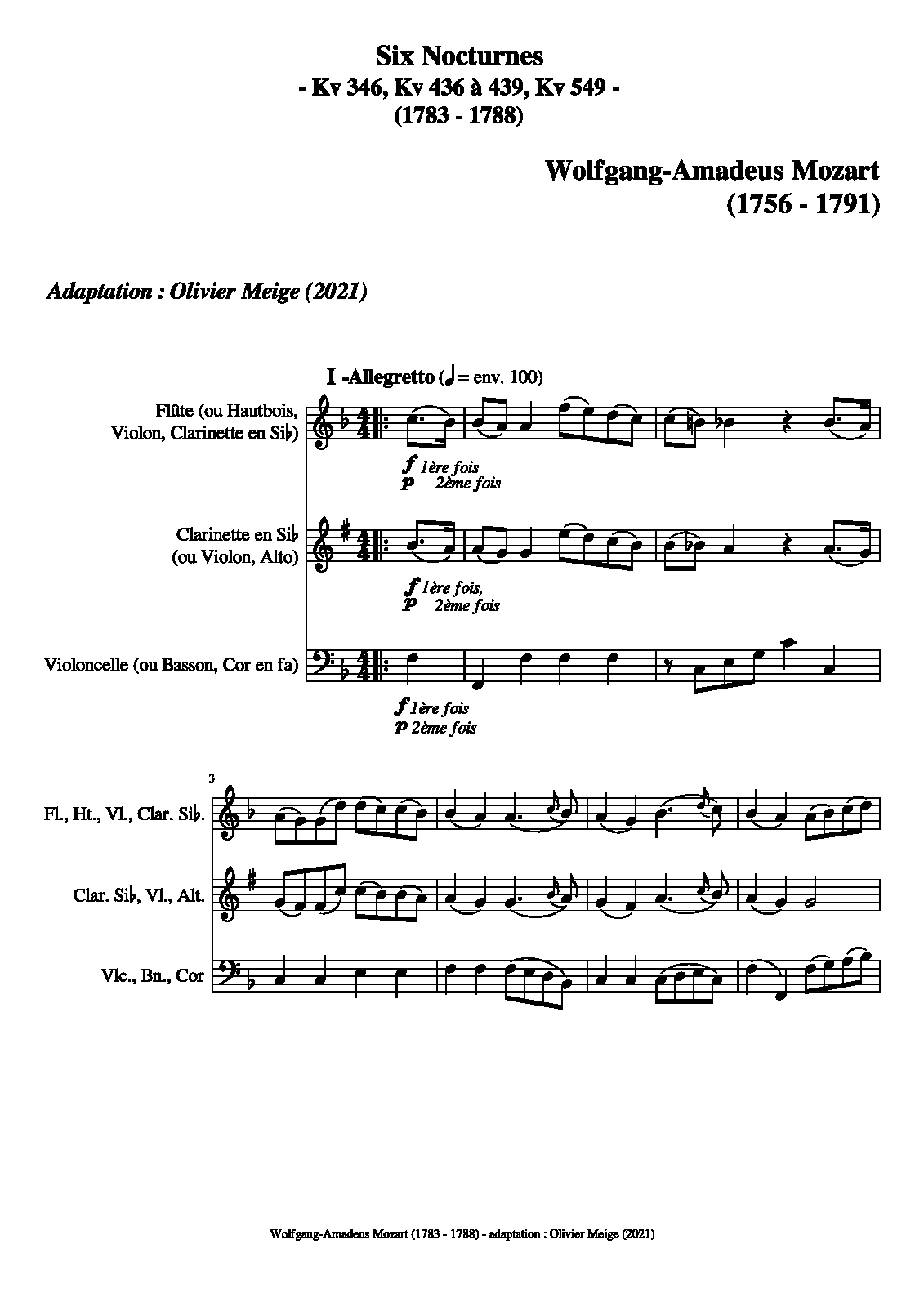 Six Nocturnes
- Kv 346, Kv 436 à 439, Kv 549 -
(1783 - 1788)

Wolfgang-Amadeus Mozart
(1756 - 1791)

Adaptation : Olivier Meige (2021)

I -Allegretto (♩ = env. 100)

Flûte (ou Hautbois, Violon, Clarinette en Si♭)

f 1ère fois
p 2ème fois

Clarinette en Si♭ (ou Violon, Alto)

f 1ère fois,
p 2ème fois

Violoncelle (ou Basson, Cor en fa)

f 1ère fois
p 2ème fois

3

Fl., Ht., Vl., Clar. Si♭.

Clar. Si♭, Vl., Alt.

Vlc., Bn., Cor

Wolfgang-Amadeus Mozart (1783 - 1788) - adaptation : Olivier Meige (2021)